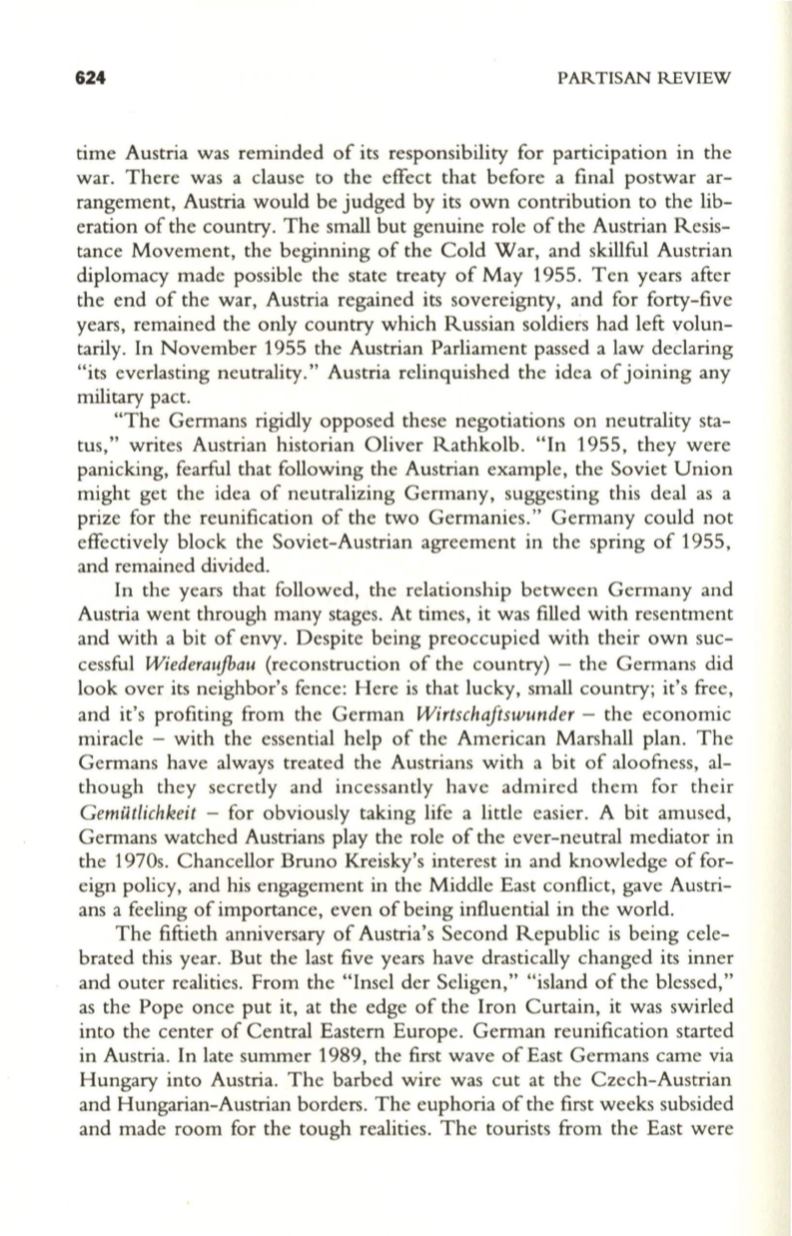 624 PARTISAN REVIEW

time Austria was reminded of its responsibility for participation in the war. There was a clause to the effect that before a final postwar arrangement, Austria would be judged by its own contribution to the liberation of the country. The small but genuine role of the Austrian Resistance Movement, the beginning of the Cold War, and skillful Austrian diplomacy made possible the state treaty of May 1955. Ten years after the end of the war, Austria regained its sovereignty, and for forty-five years, remained the only country which Russian soldiers had left voluntarily. In November 1955 the Austrian Parliament passed a law declaring "its everlasting neutrality." Austria relinquished the idea of joining any military pact.

"The Germans rigidly opposed these negotiations on neutrality status," writes Austrian historian Oliver Rathkolb. "In 1955, they were panicking, fearful that following the Austrian example, the Soviet Union might get the idea of neutralizing Germany, suggesting this deal as a prize for the reunification of the two Germanies." Germany could not effectively block the Soviet-Austrian agreement in the spring of 1955, and remained divided.

In the years that followed, the relationship between Germany and Austria went through many stages. At times, it was filled with resentment and with a bit of envy. Despite being preoccupied with their own successful Wiederaufbau (reconstruction of the country) – the Germans did look over its neighbor's fence: Here is that lucky, small country; it's free, and it's profiting from the German Wirtschaftswunder – the economic miracle – with the essential help of the American Marshall plan. The Germans have always treated the Austrians with a bit of aloofness, although they secretly and incessantly have admired them for their Gemütlichkeit – for obviously taking life a little easier. A bit amused, Germans watched Austrians play the role of the ever-neutral mediator in the 1970s. Chancellor Bruno Kreisky's interest in and knowledge of foreign policy, and his engagement in the Middle East conflict, gave Austrians a feeling of importance, even of being influential in the world.

The fiftieth anniversary of Austria's Second Republic is being celebrated this year. But the last five years have drastically changed its inner and outer realities. From the "Insel der Seligen," "island of the blessed," as the Pope once put it, at the edge of the Iron Curtain, it was swirled into the center of Central Eastern Europe. German reunification started in Austria. In late summer 1989, the first wave of East Germans came via Hungary into Austria. The barbed wire was cut at the Czech-Austrian and Hungarian-Austrian borders. The euphoria of the first weeks subsided and made room for the tough realities. The tourists from the East were